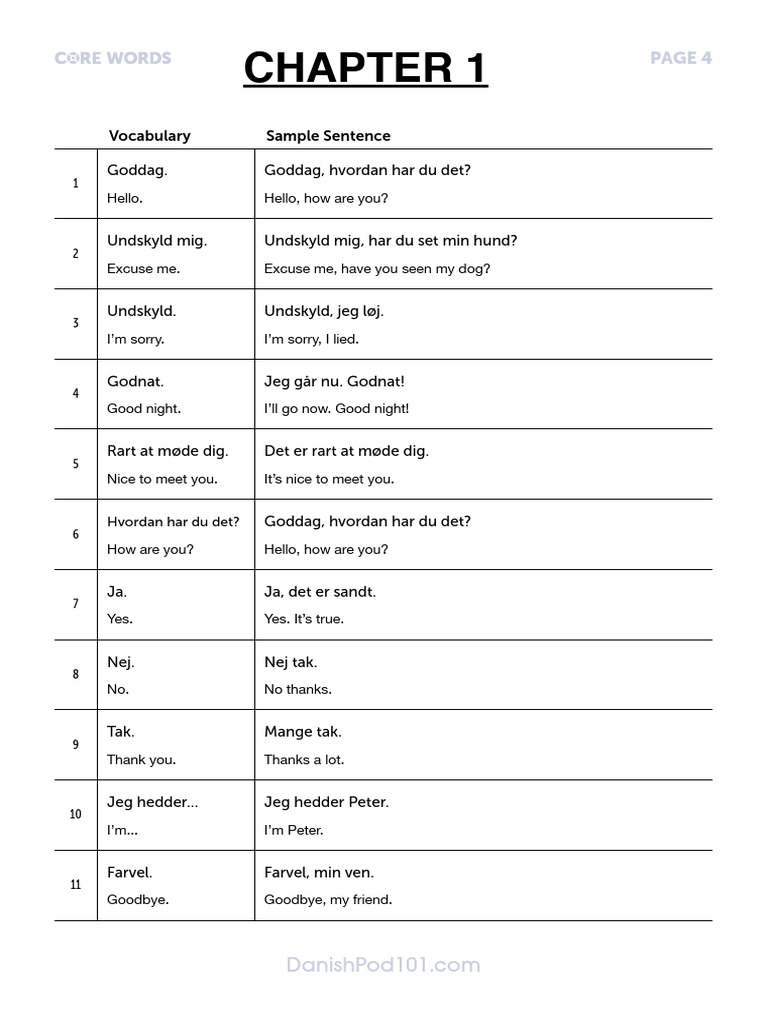 CORE WORDS

CHAPTER 1

PAGE 4

| | Vocabulary | Sample Sentence |
|---|---|---|
| 1 | Goddag. Hello. | Goddag, hvordan har du det? Hello, how are you? |
| 2 | Undskyld mig. Excuse me. | Undskyld mig, har du set min hund? Excuse me, have you seen my dog? |
| 3 | Undskyld. I'm sorry. | Undskyld, jeg løj. I'm sorry, I lied. |
| 4 | Godnat. Good night. | Jeg går nu. Godnat! I'll go now. Good night! |
| 5 | Rart at møde dig. Nice to meet you. | Det er rart at møde dig. It's nice to meet you. |
| 6 | Hvordan har du det? How are you? | Goddag, hvordan har du det? Hello, how are you? |
| 7 | Ja. Yes. | Ja, det er sandt. Yes. It's true. |
| 8 | Nej. No. | Nej tak. No thanks. |
| 9 | Tak. Thank you. | Mange tak. Thanks a lot. |
| 10 | Jeg hedder... I'm... | Jeg hedder Peter. I'm Peter. |
| 11 | Farvel. Goodbye. | Farvel, min ven. Goodbye, my friend. |

DanishPod101.com